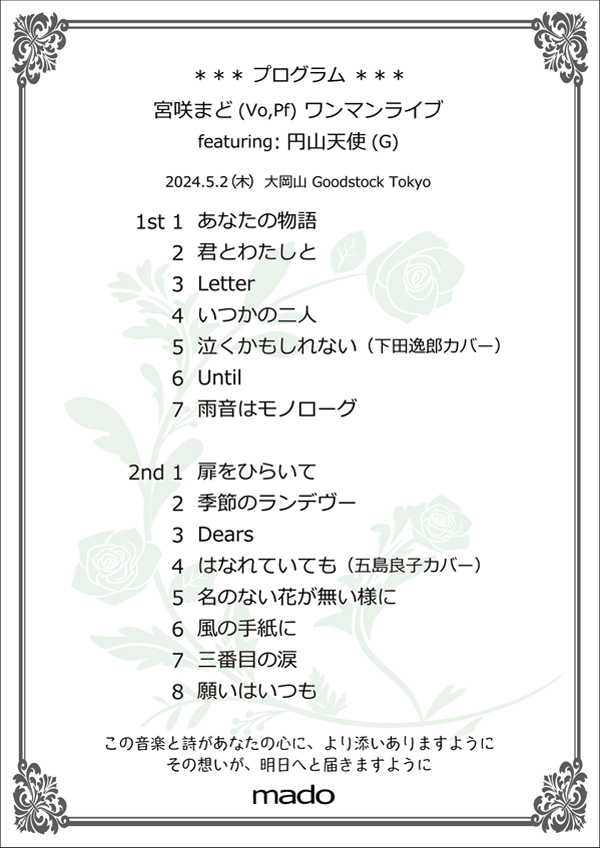 ＊＊＊ プログラム ＊＊＊
宮咲まど (Vo,Pf) ワンマンライブ
featuring: 円山天使 (G)

2024.5.2 (木) 大岡山 Goodstock Tokyo

1st 1 あなたの物語
2 君とわたしと
3 Letter
4 いつかの二人
5 泣くかもしれない（下田逸郎カバー）
6 Until
7 雨音はモノローグ

2nd 1 扉をひらいて
2 季節のランデヴー
3 Dears
4 はなれていても（五島良子カバー）
5 名のない花が無い様に
6 風の手紙に
7 三番目の涙
8 願いはいつも

この音楽と詩があなたの心に、より添いありますように
その想いが、明日へと届きますように

mado